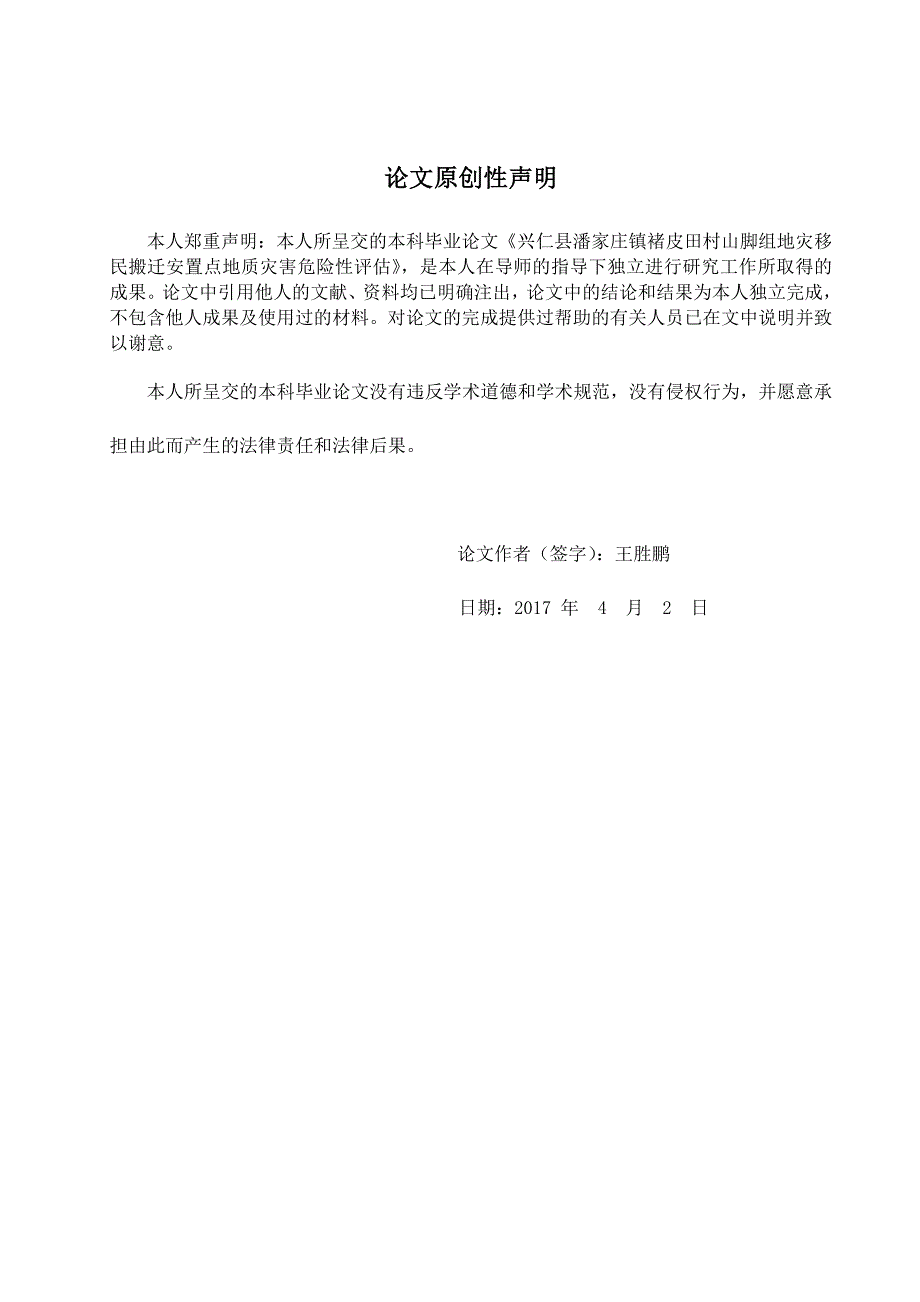 论文原创性声明

本人郑重声明：本人所呈交的本科毕业论文《兴仁县潘家庄镇褚皮田村山脚组地灾移民搬迁安置点地质灾害危险性评估》，是本人在导师的指导下独立进行研究工作所取得的成果。论文中引用他人的文献、资料均已明确注出，论文中的结论和结果为本人独立完成，不包含他人成果及使用过的材料。对论文的完成提供过帮助的有关人员已在文中说明并致以谢意。

本人所呈交的本科毕业论文没有违反学术道德和学术规范，没有侵权行为，并愿意承担由此而产生的法律责任和法律后果。

论文作者（签字）：王胜鹏

日期：2017 年 4 月 2 日